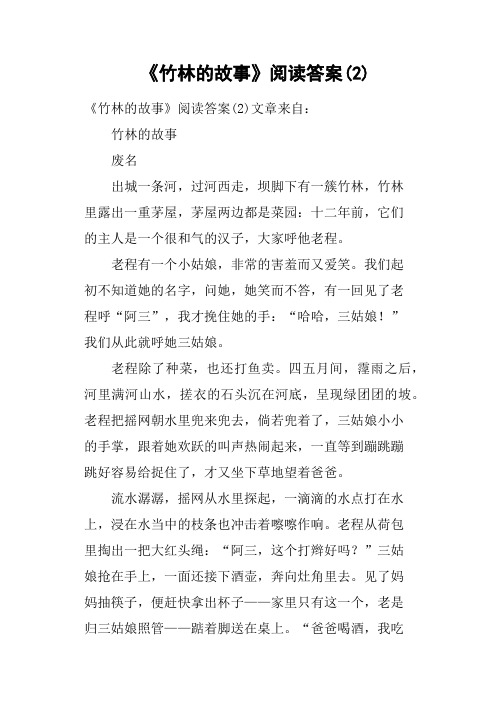 《竹林的故事》阅读答案(2)

《竹林的故事》阅读答案(2)文章来自：

竹林的故事

废名

出城一条河，过河西走，坝脚下有一簇竹林，竹林里露出一重茅屋，茅屋两边都是菜园：十二年前，它们的主人是一个很和气的汉子，大家呼他老程。

老程有一个小姑娘，非常的害羞而又爱笑。我们起初不知道她的名字，问她，她笑而不答，有一回见了老程呼“阿三”，我才挽住她的手：“哈哈，三姑娘！”我们从此就呼她三姑娘。

老程除了种菜，也还打鱼卖。四五月间，霪雨之后，河里满河山水，搓衣的石头沉在河底，呈现绿团团的坡。老程把摇网朝水里兜来兜去，倘若兜着了，三姑娘小小的手掌，跟着她欢跃的叫声热闹起来，一直等到蹦跳蹦跳好容易给捉住了，才又坐下草地望着爸爸。

流水潺潺，摇网从水里探起，一滴滴的水点打在水上，浸在水当中的枝条也冲击着嚓嚓作响。老程从荷包里掏出一把大红头绳：“阿三，这个打辫好吗？”三姑娘抢在手上，一面还接下酒壶，奔向灶角里去。见了妈妈抽筷子，便赶快拿出杯子——家里只有这一个，老是归三姑娘照管——踮着脚送在桌上。“爸爸喝酒，我吃